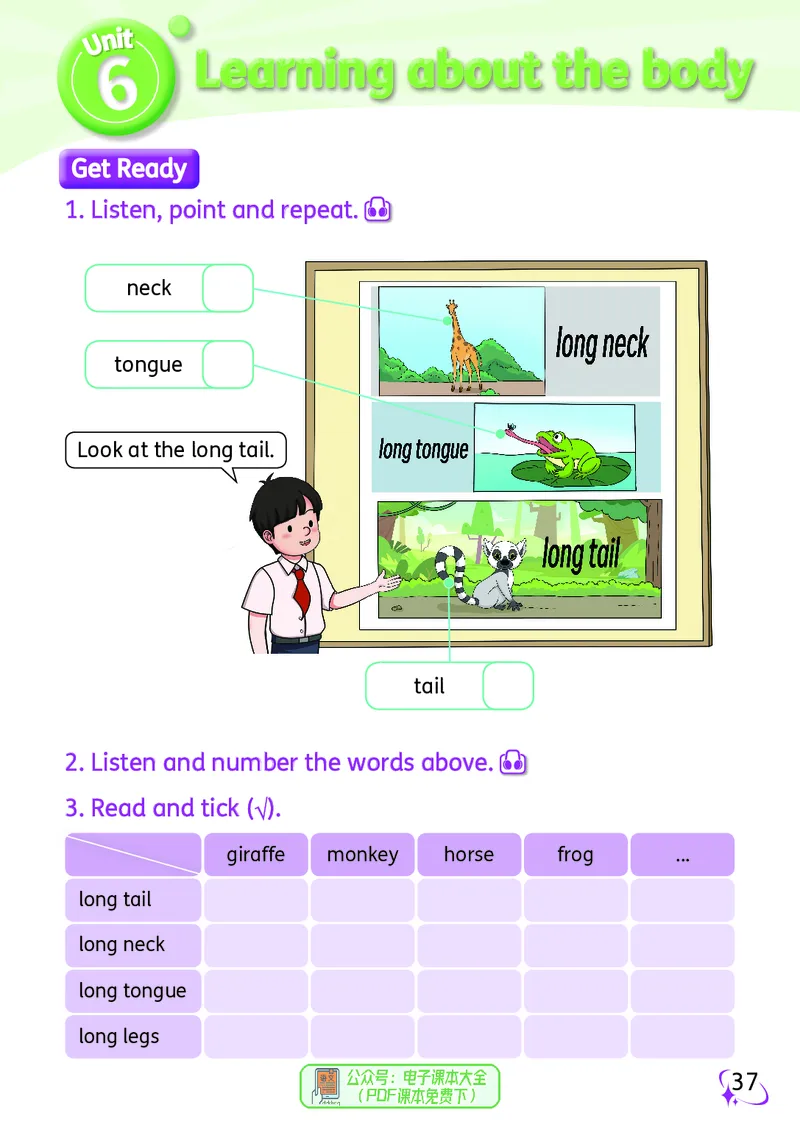 Unit 6 Learning about the body

Get Ready

1. Listen, point and repeat.

neck

tongue

Look at the long tail.

long neck

long tongue

long tail

tail

2. Listen and number the words above.

3. Read and tick (√).

| | giraffe | monkey | horse | frog | ... |
|---|---|---|---|---|---|
| long tail | | | | | |
| long neck | | | | | |
| long tongue | | | | | |
| long legs | | | | | |

公众号：电子课本大全 （PDF课本免费下）

37